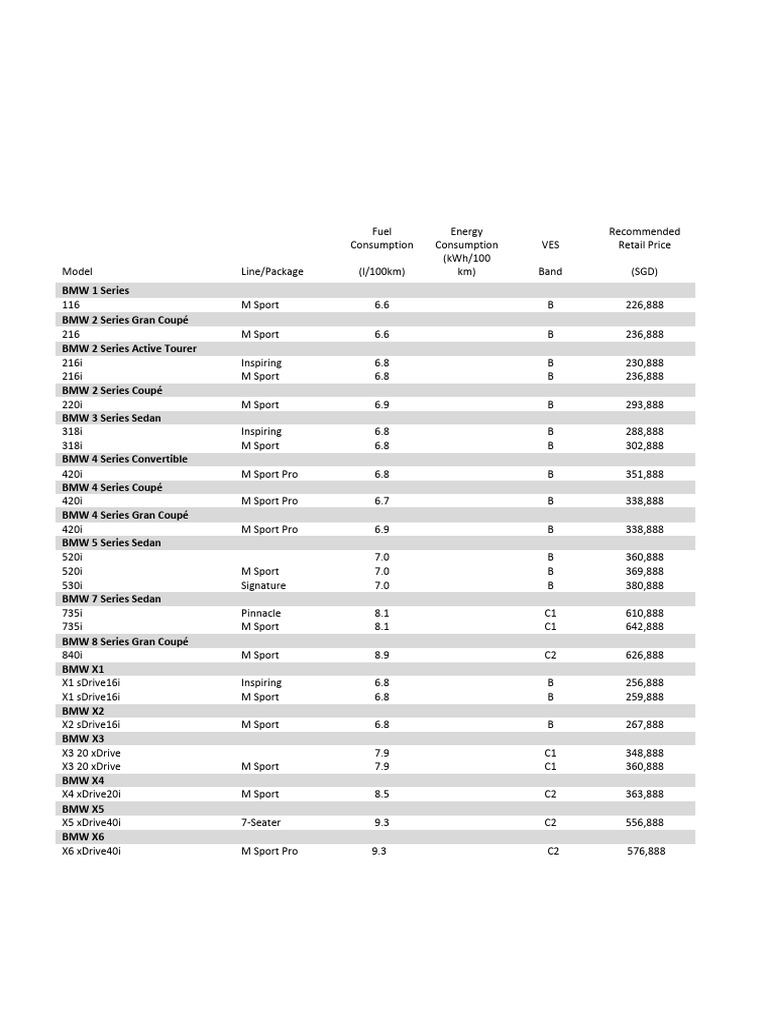 | Model | Line/Package | Fuel Consumption (l/100km) | Energy Consumption (kWh/100 km) | VES Band | Recommended Retail Price (SGD) |
|---|---|---|---|---|---|
| **BMW 1 Series** | | | | | |
| 116 | M Sport | 6.6 | | B | 226,888 |
| **BMW 2 Series Gran Coupé** | | | | | |
| 216 | M Sport | 6.6 | | B | 236,888 |
| **BMW 2 Series Active Tourer** | | | | | |
| 216i | Inspiring | 6.8 | | B | 230,888 |
| 216i | M Sport | 6.8 | | B | 236,888 |
| **BMW 2 Series Coupé** | | | | | |
| 220i | M Sport | 6.9 | | B | 293,888 |
| **BMW 3 Series Sedan** | | | | | |
| 318i | Inspiring | 6.8 | | B | 288,888 |
| 318i | M Sport | 6.8 | | B | 302,888 |
| **BMW 4 Series Convertible** | | | | | |
| 420i | M Sport Pro | 6.8 | | B | 351,888 |
| **BMW 4 Series Coupé** | | | | | |
| 420i | M Sport Pro | 6.7 | | B | 338,888 |
| **BMW 4 Series Gran Coupé** | | | | | |
| 420i | M Sport Pro | 6.9 | | B | 338,888 |
| **BMW 5 Series Sedan** | | | | | |
| 520i | | 7.0 | | B | 360,888 |
| 520i | M Sport | 7.0 | | B | 369,888 |
| 530i | Signature | 7.0 | | B | 380,888 |
| **BMW 7 Series Sedan** | | | | | |
| 735i | Pinnacle | 8.1 | | C1 | 610,888 |
| 735i | M Sport | 8.1 | | C1 | 642,888 |
| **BMW 8 Series Gran Coupé** | | | | | |
| 840i | M Sport | 8.9 | | C2 | 626,888 |
| **BMW X1** | | | | | |
| X1 sDrive16i | Inspiring | 6.8 | | B | 256,888 |
| X1 sDrive16i | M Sport | 6.8 | | B | 259,888 |
| **BMW X2** | | | | | |
| X2 sDrive16i | M Sport | 6.8 | | B | 267,888 |
| **BMW X3** | | | | | |
| X3 20 xDrive | | 7.9 | | C1 | 348,888 |
| X3 20 xDrive | M Sport | 7.9 | | C1 | 360,888 |
| **BMW X4** | | | | | |
| X4 xDrive20i | M Sport | 8.5 | | C2 | 363,888 |
| **BMW X5** | | | | | |
| X5 xDrive40i | 7-Seater | 9.3 | | C2 | 556,888 |
| **BMW X6** | | | | | |
| X6 xDrive40i | M Sport Pro | 9.3 | | C2 | 576,888 |